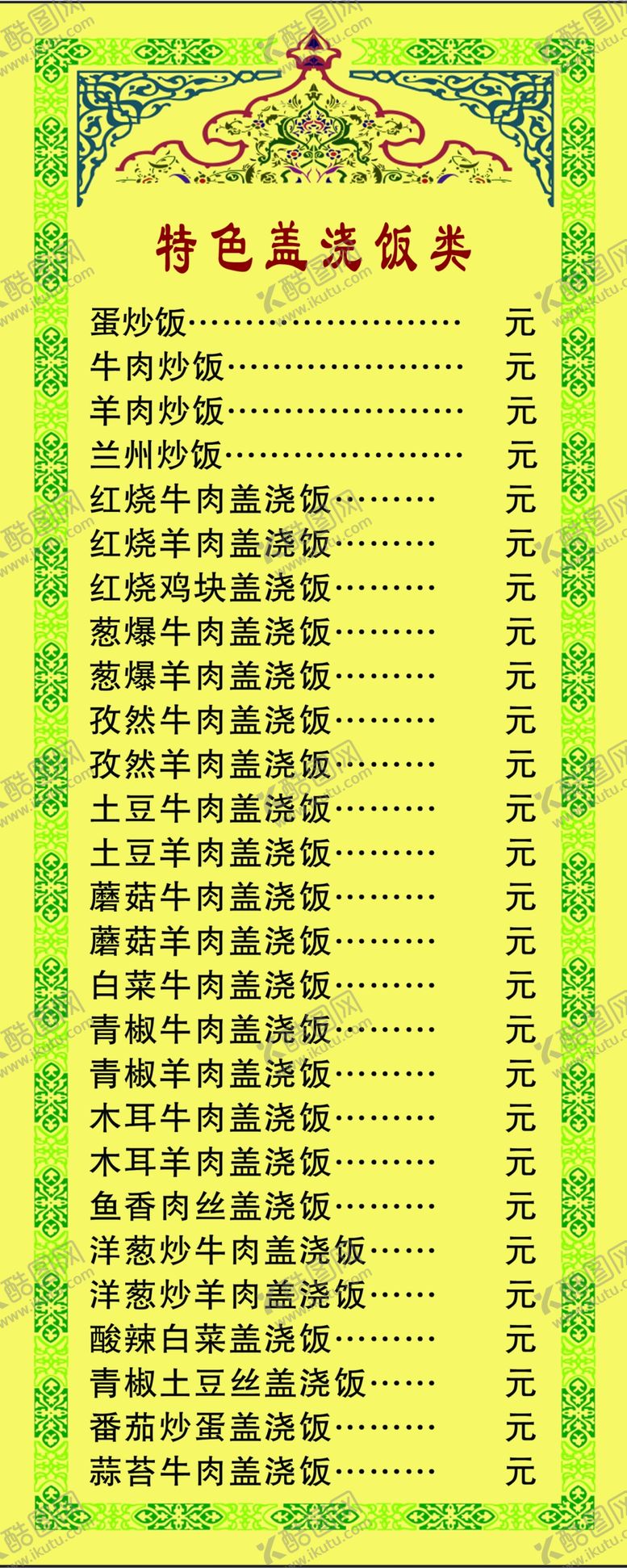 特色盖浇饭类

蛋炒饭 元
牛肉炒饭 元
羊肉炒饭 元
兰州炒饭 元
红烧牛肉盖浇饭 元
红烧羊肉盖浇饭 元
红烧鸡块盖浇饭 元
葱爆牛肉盖浇饭 元
葱爆羊肉盖浇饭 元
孜然牛肉盖浇饭 元
孜然羊肉盖浇饭 元
土豆牛肉盖浇饭 元
土豆羊肉盖浇饭 元
蘑菇牛肉盖浇饭 元
蘑菇羊肉盖浇饭 元
白菜牛肉盖浇饭 元
青椒牛肉盖浇饭 元
青椒羊肉盖浇饭 元
木耳牛肉盖浇饭 元
木耳羊肉盖浇饭 元
鱼香肉丝盖浇饭 元
洋葱炒牛肉盖浇饭 元
洋葱炒羊肉盖浇饭 元
酸辣白菜盖浇饭 元
青椒土豆丝盖浇饭 元
番茄炒蛋盖浇饭 元
蒜苔牛肉盖浇饭 元

酷图网 www.ikutu.com